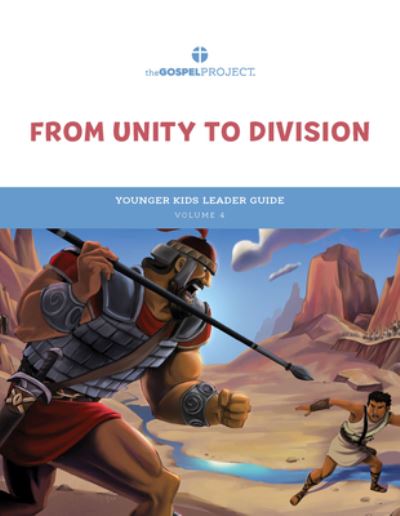 theGOSPELPROJECT.

FROM UNITY TO DIVISION

YOUNGER KIDS LEADER GUIDE

VOLUME 4